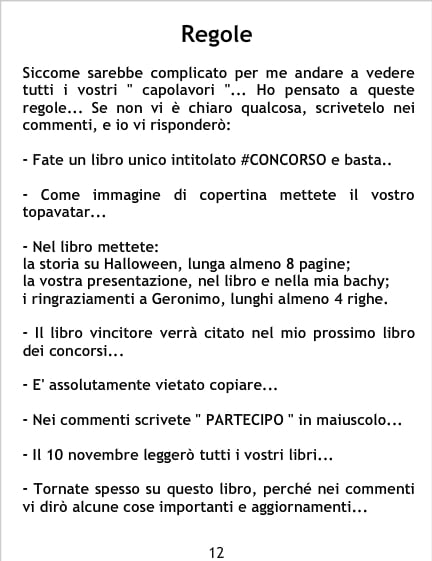 Regole

Siccome sarebbe complicato per me andare a vedere tutti i vostri " capolavori "... Ho pensato a queste regole... Se non vi è chiaro qualcosa, scrivetelo nei commenti, e io vi risponderò:

- Fate un libro unico intitolato #CONCORSO e basta..

- Come immagine di copertina mettete il vostro topavatar...

- Nel libro mettete:
la storia su Halloween, lunga almeno 8 pagine;
la vostra presentazione, nel libro e nella mia bachy;
i ringraziamenti a Geronimo, lunghi almeno 4 righe.

- Il libro vincitore verrà citato nel mio prossimo libro dei concorsi...

- E' assolutamente vietato copiare...

- Nei commenti scrivete " PARTECIPO " in maiuscolo...

- Il 10 novembre leggerò tutti i vostri libri...

- Tornate spesso su questo libro, perché nei commenti vi dirò alcune cose importanti e aggiornamenti...

12